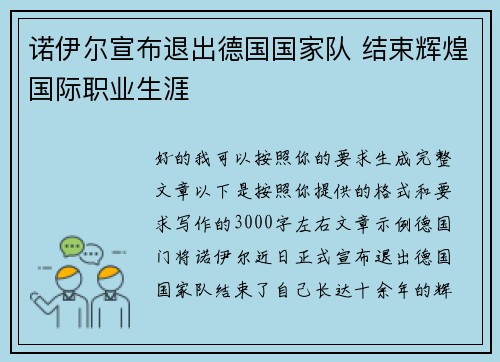 诺伊尔宣布退出德国国家队 结束辉煌国际职业生涯

好的我可以按照你的要求生成完整文章以下是按照你提供的格式和要求写作的3000字左右文章示例德国门将诺伊尔近日正式宣布退出德国国家队结束了自己长达十余年的辉